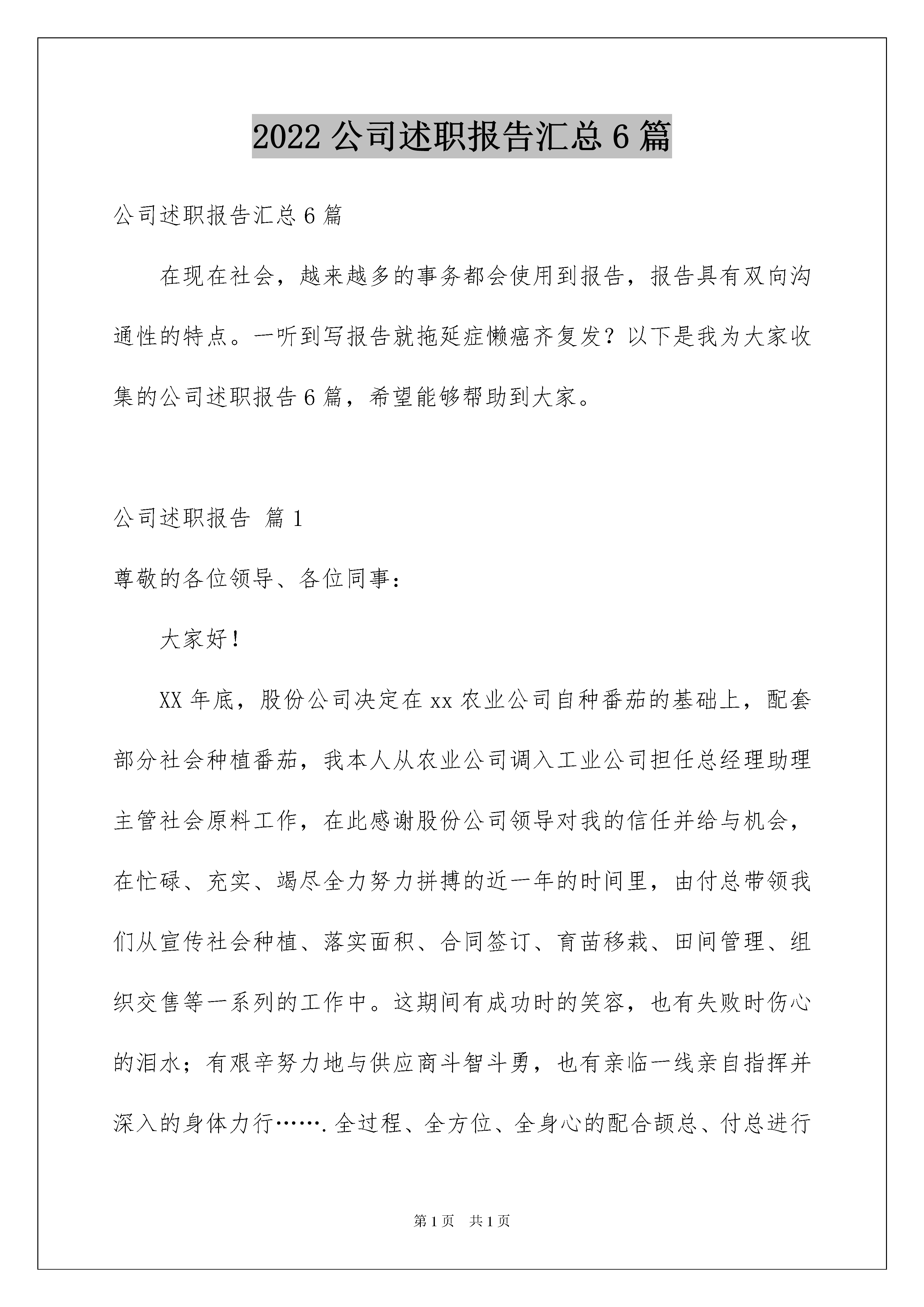 2022 公司述职报告汇总 6 篇

公司述职报告汇总 6 篇

在现在社会，越来越多的事务都会使用到报告，报告具有双向沟通性的特点。一听到写报告就拖延症懒癌齐复发？以下是我为大家收集的公司述职报告 6 篇，希望能够帮助到大家。

公司述职报告 篇 1

尊敬的各位领导、各位同事：

大家好！

XX 年底，股份公司决定在 xx 农业公司自种番茄的基础上，配套部分社会种植番茄，我本人从农业公司调入工业公司担任总经理助理主管社会原料工作，在此感谢股份公司领导对我的信任并给与机会，在忙碌、充实、竭尽全力努力拼搏的近一年的时间里，由付总带领我们从宣传社会种植、落实面积、合同签订、育苗移栽、田间管理、组织交售等一系列的工作中。这期间有成功时的笑容，也有失败时伤心的泪水；有艰辛努力地与供应商斗智斗勇，也有亲临一线亲自指挥并深入的身体力行…….全过程、全方位、全身心的配合颉总、付总进行

第 1 页 共 1 页